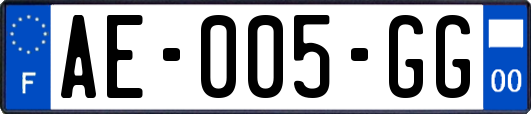 F
AE-005-GG
00